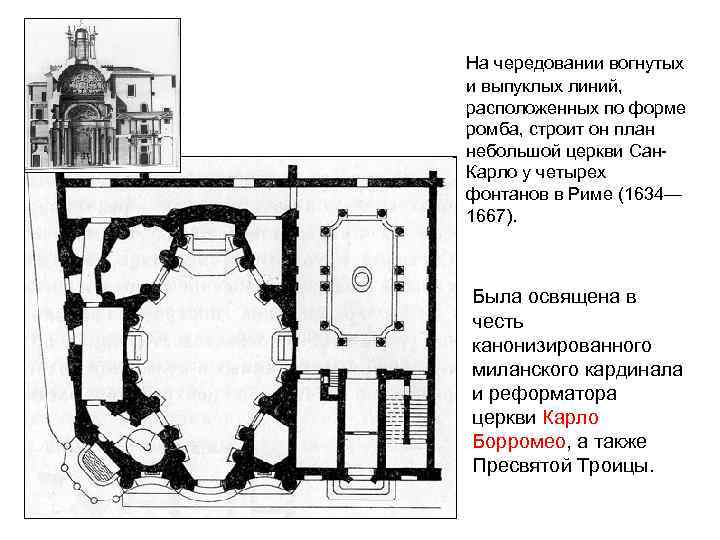 На чередовании вогнутых и выпуклых линий, расположенных по форме ромба, строит он план небольшой церкви Сан-Карло у четырех фонтанов в Риме (1634—1667).

Была освящена в честь канонизированного миланского кардинала и реформатора церкви Карло Борромео, а также Пресвятой Троицы.